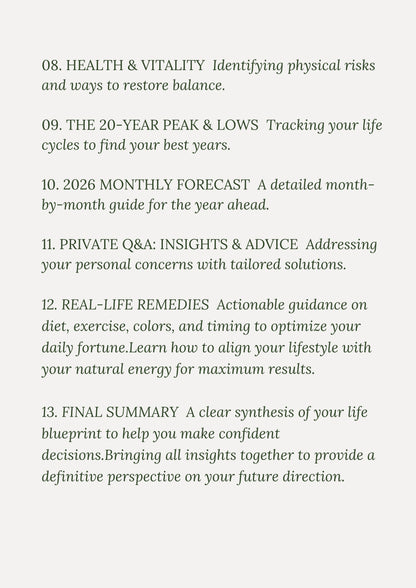 08. HEALTH & VITALITY Identifying physical risks and ways to restore balance.

09. THE 20-YEAR PEAK & LOWS Tracking your life cycles to find your best years.

10. 2026 MONTHLY FORECAST A detailed month-by-month guide for the year ahead.

11. PRIVATE Q&A: INSIGHTS & ADVICE Addressing your personal concerns with tailored solutions.

12. REAL-LIFE REMEDIES Actionable guidance on diet, exercise, colors, and timing to optimize your daily fortune.Learn how to align your lifestyle with your natural energy for maximum results.

13. FINAL SUMMARY A clear synthesis of your life blueprint to help you make confident decisions.Bringing all insights together to provide a definitive perspective on your future direction.